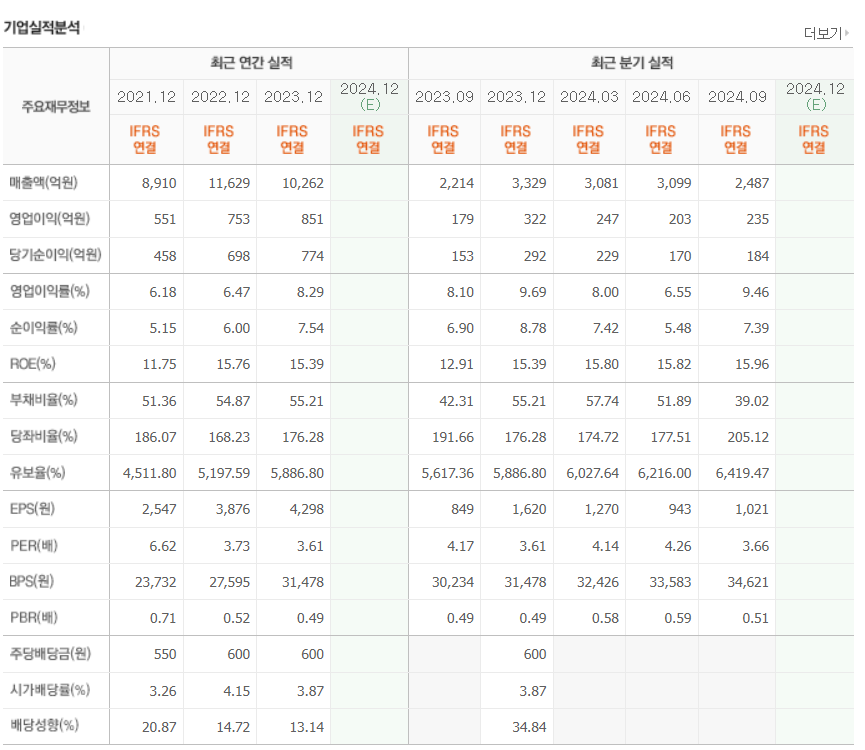 기업실적분석

더보기

| 주요재무정보 | 최근 연간 실적 | | | | 최근 분기 실적 | | | | | |
|---|---|---|---|---|---|---|---|---|---|---|
| | 2021.12 | 2022.12 | 2023.12 | 2024.12 (E) | 2023.09 | 2023.12 | 2024.03 | 2024.06 | 2024.09 | 2024.12 (E) |
| | IFRS 연결 | IFRS 연결 | IFRS 연결 | IFRS 연결 | IFRS 연결 | IFRS 연결 | IFRS 연결 | IFRS 연결 | IFRS 연결 | IFRS 연결 |
| 매출액(억원) | 8,910 | 11,629 | 10,262 | | 2,214 | 3,329 | 3,081 | 3,099 | 2,487 | |
| 영업이익(억원) | 551 | 753 | 851 | | 179 | 322 | 247 | 203 | 235 | |
| 당기순이익(억원) | 458 | 698 | 774 | | 153 | 292 | 229 | 170 | 184 | |
| 영업이익률(%) | 6.18 | 6.47 | 8.29 | | 8.10 | 9.69 | 8.00 | 6.55 | 9.46 | |
| 순이익률(%) | 5.15 | 6.00 | 7.54 | | 6.90 | 8.78 | 7.42 | 5.48 | 7.39 | |
| ROE(%) | 11.75 | 15.76 | 15.39 | | 12.91 | 15.39 | 15.80 | 15.82 | 15.96 | |
| 부채비율(%) | 51.36 | 54.87 | 55.21 | | 42.31 | 55.21 | 57.74 | 51.89 | 39.02 | |
| 당좌비율(%) | 186.07 | 168.23 | 176.28 | | 191.66 | 176.28 | 174.72 | 177.51 | 205.12 | |
| 유보율(%) | 4,511.80 | 5,197.59 | 5,886.80 | | 5,617.36 | 5,886.80 | 6,027.64 | 6,216.00 | 6,419.47 | |
| EPS(원) | 2,547 | 3,876 | 4,298 | | 849 | 1,620 | 1,270 | 943 | 1,021 | |
| PER(배) | 6.62 | 3.73 | 3.61 | | 4.17 | 3.61 | 4.14 | 4.26 | 3.66 | |
| BPS(원) | 23,732 | 27,595 | 31,478 | | 30,234 | 31,478 | 32,426 | 33,583 | 34,621 | |
| PBR(배) | 0.71 | 0.52 | 0.49 | | 0.49 | 0.49 | 0.58 | 0.59 | 0.51 | |
| 주당배당금(원) | 550 | 600 | 600 | | | 600 | | | | |
| 시가배당률(%) | 3.26 | 4.15 | 3.87 | | | 3.87 | | | | |
| 배당성향(%) | 20.87 | 14.72 | 13.14 | | | 34.84 | | | | |